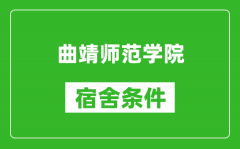 曲靖师范学院

宿舍条件